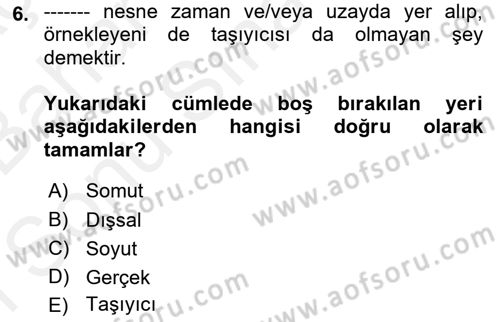 6. ------- nesne zaman ve/veya uzayda yer alıp, örnekleyeni de taşıyıcısı da olmayan şey demektir.

Yukarıdaki cümlede boş bırakılan yeri aşağıdakilerden hangisi doğru olarak tamamlar?

A) Somut
B) Dışsal
C) Soyut
D) Gerçek
E) Taşıyıcı

www.aofsoru.com